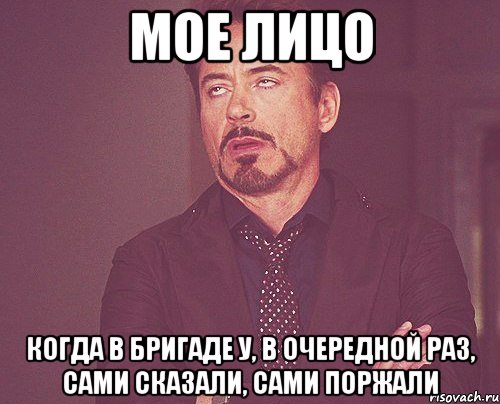 МОЕ ЛИЦО

КОГДА В БРИГАДЕ У, В ОЧЕРЕДНОЙ РАЗ, САМИ СКАЗАЛИ, САМИ ПОРЖАЛИ

risovach.ru